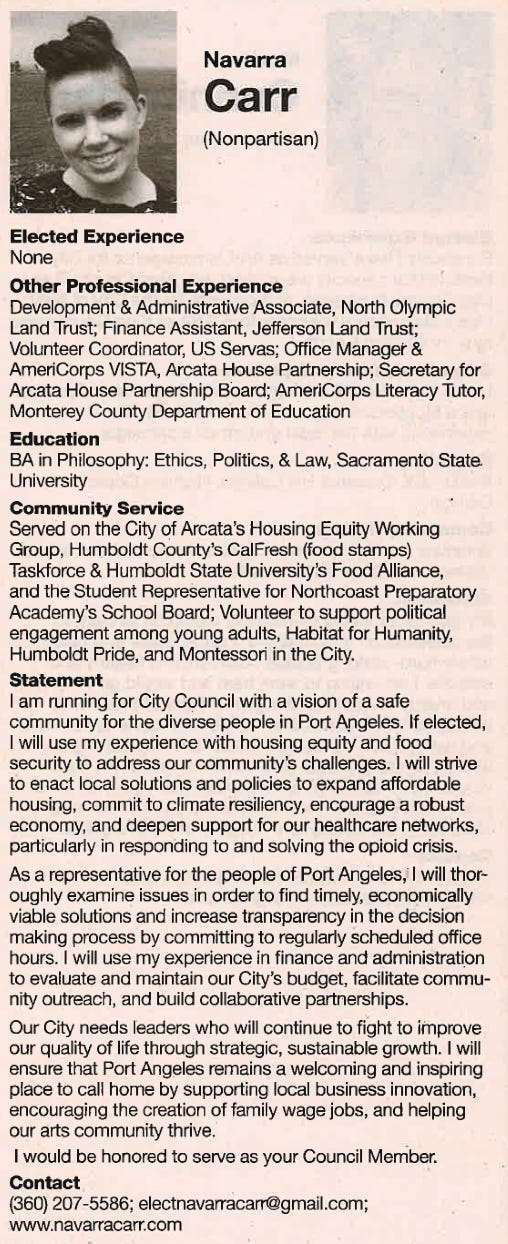 Navarra
Carr
(Nonpartisan)

Elected Experience
None

Other Professional Experience
Development & Administrative Associate, North Olympic Land Trust; Finance Assistant, Jefferson Land Trust; Volunteer Coordinator, US Servas; Office Manager & AmeriCorps VISTA, Arcata House Partnership; Secretary for Arcata House Partnership Board; AmeriCorps Literacy Tutor, Monterey County Department of Education

Education
BA in Philosophy: Ethics, Politics, & Law, Sacramento State University

Community Service
Served on the City of Arcata's Housing Equity Working Group, Humboldt County's CalFresh (food stamps) Taskforce & Humboldt State University's Food Alliance, and the Student Representative for Northcoast Preparatory Academy's School Board; Volunteer to support political engagement among young adults, Habitat for Humanity, Humboldt Pride, and Montessori in the City.

Statement
I am running for City Council with a vision of a safe community for the diverse people in Port Angeles. If elected, I will use my experience with housing equity and food security to address our community's challenges. I will strive to enact local solutions and policies to expand affordable housing, commit to climate resiliency, encourage a robust economy, and deepen support for our healthcare networks, particularly in responding to and solving the opioid crisis.

As a representative for the people of Port Angeles, I will thoroughly examine issues in order to find timely, economically viable solutions and increase transparency in the decision making process by committing to regularly scheduled office hours. I will use my experience in finance and administration to evaluate and maintain our City's budget, facilitate community outreach, and build collaborative partnerships.

Our City needs leaders who will continue to fight to improve our quality of life through strategic, sustainable growth. I will ensure that Port Angeles remains a welcoming and inspiring place to call home by supporting local business innovation, encouraging the creation of family wage jobs, and helping our arts community thrive.

I would be honored to serve as your Council Member.

Contact
(360) 207-5586; electnavarracarr@gmail.com; www.navarracarr.com